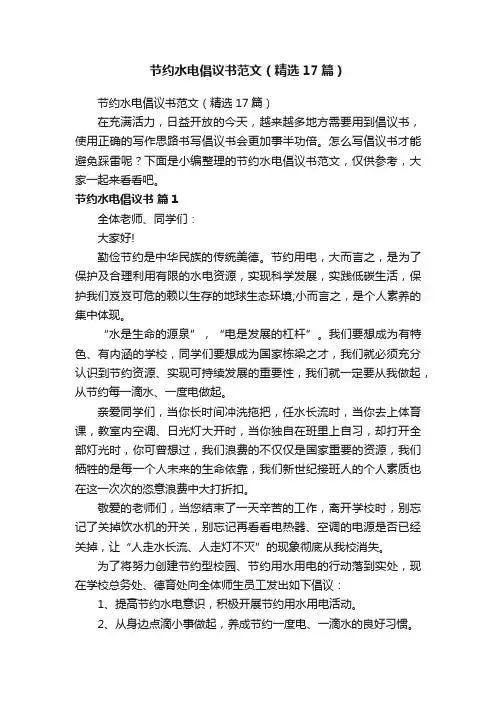 节约水电倡议书范文（精选17篇）

节约水电倡议书范文（精选17篇）

在充满活力，日益开放的今天，越来越多地方需要用到倡议书，使用正确的写作思路书写倡议书会更加事半功倍。怎么写倡议书才能避免踩雷呢？下面是小编整理的节约水电倡议书范文，仅供参考，大家一起来看看吧。

节约水电倡议书 篇1

全体老师、同学们：

大家好!

勤俭节约是中华民族的传统美德。节约用电，大而言之，是为了保护及合理利用有限的水电资源，实现科学发展，实践低碳生活，保护我们岌岌可危的赖以生存的地球生态环境;小而言之，是个人素养的集中体现。

“水是生命的源泉”，“电是发展的杠杆”。我们要想成为有特色、有内涵的学校，同学们要想成为国家栋梁之才，我们就必须充分认识到节约资源、实现可持续发展的重要性，我们就一定要从我做起，从节约每一滴水、一度电做起。

亲爱同学们，当你长时间冲洗拖把，任水长流时，当你去上体育课，教室内空调、日光灯大开时，当你独自在班里上自习，却打开全部灯光时，你可曾想过，我们浪费的不仅仅是国家重要的资源，我们牺牲的是每一个人未来的生命依靠，我们新世纪接班人的个人素质也在这一次次的恣意浪费中大打折扣。

敬爱的老师们，当您结束了一天辛苦的工作，离开学校时，别忘记了关掉饮水机的开关，别忘记再看看电热器、空调的电源是否已经关掉，让“人走水长流、人走灯不灭”的现象彻底从我校消失。

为了将努力创建节约型校园、节约用水用电的行动落到实处，现在学校总务处、德育处向全体师生员工发出如下倡议：

1、提高节约水电意识，积极开展节约用水用电活动。

2、从身边点滴小事做起，养成节约一度电、一滴水的良好习惯。